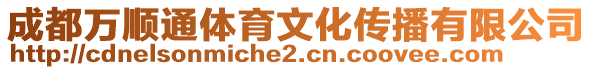 成都万顺通体育文化传播有限公司
http://cdnelsonmiche2.cn.coovee.com